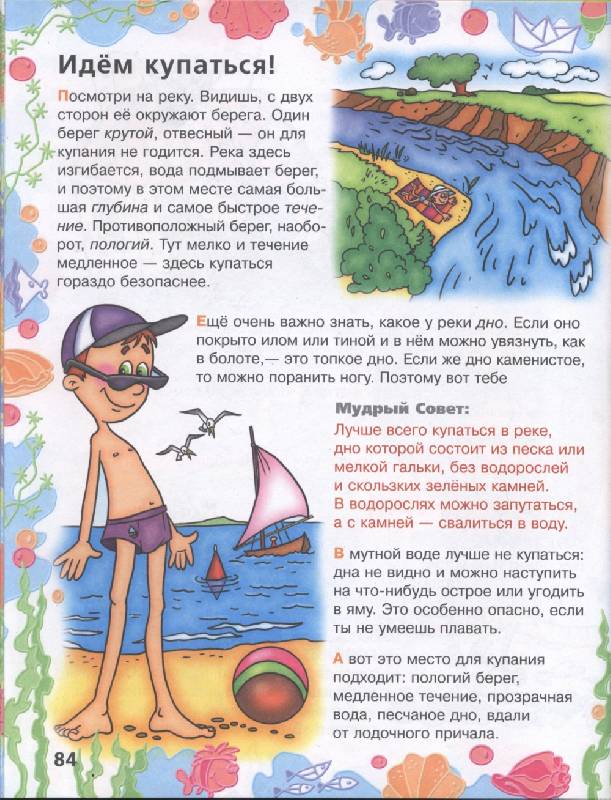 Идём купаться!

Посмотри на реку. Видишь, с двух сторон её окружают берега. Один берег крутой, отвесный — он для купания не годится. Река здесь изгибается, вода подмывает берег, и поэтому в этом месте самая большая глубина и самое быстрое течение. Противоположный берег, наоборот, пологий. Тут мелко и течение медленное — здесь купаться гораздо безопаснее.

Ещё очень важно знать, какое у реки дно. Если оно покрыто илом или тиной и в нём можно увязнуть, как в болоте,— это топкое дно. Если же дно каменистое, то можно поранить ногу. Поэтому вот тебе

Мудрый Совет:
Лучше всего купаться в реке, дно которой состоит из песка или мелкой гальки, без водорослей и скользких зелёных камней. В водорослях можно запутаться, а с камней — свалиться в воду.

В мутной воде лучше не купаться: дна не видно и можно наступить на что-нибудь острое или угодить в яму. Это особенно опасно, если ты не умеешь плавать.

А вот это место для купания подходит: пологий берег, медленное течение, прозрачная вода, песчаное дно, вдали от лодочного причала.

84